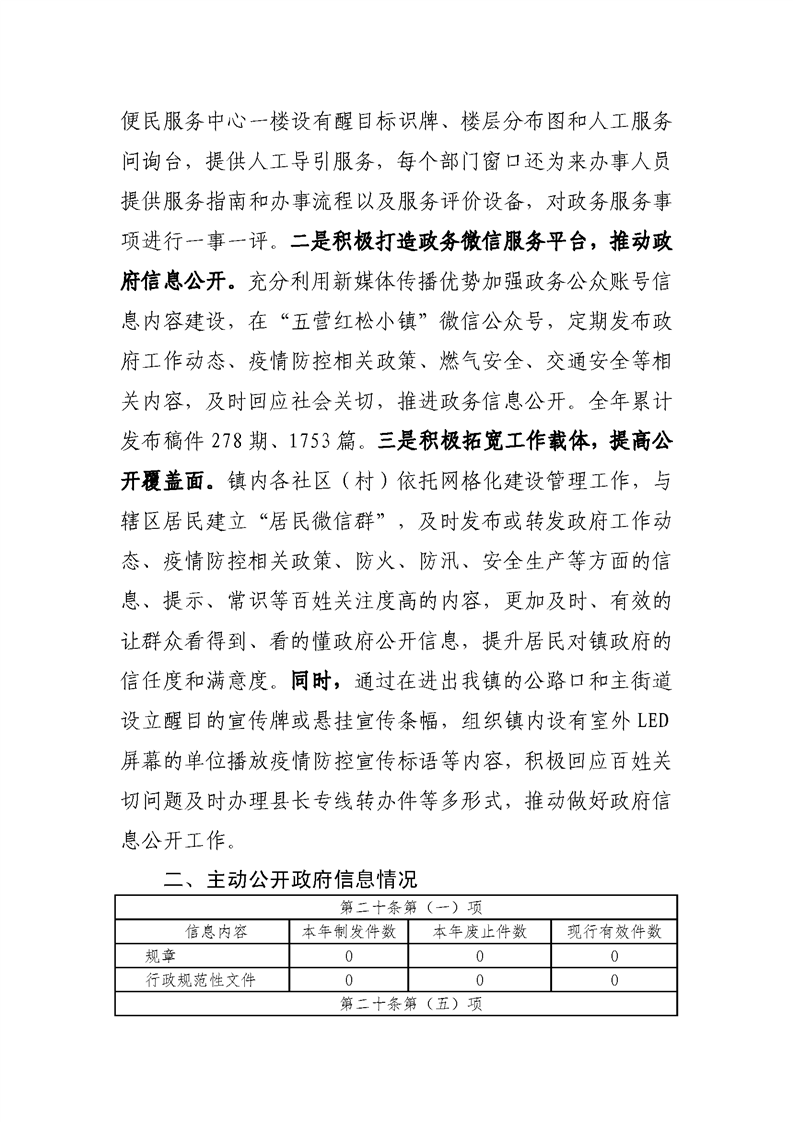 便民服务中心一楼设有醒目标识牌、楼层分布图和人工服务问询台，提供人工导引服务，每个部门窗口还为来办事人员提供服务指南和办事流程以及服务评价设备，对政务服务事项进行一事一评。二是积极打造政务微信服务平台，推动政府信息公开。充分利用新媒体传播优势加强政务公众账号信息内容建设，在“五营红松小镇”微信公众号，定期发布政府工作动态、疫情防控相关政策、燃气安全、交通安全等相关内容，及时回应社会关切，推进政务信息公开。全年累计发布稿件 278 期、1753 篇。三是积极拓宽工作载体，提高公开覆盖面。镇内各社区（村）依托网格化建设管理工作，与辖区居民建立“居民微信群”，及时发布或转发政府工作动态、疫情防控相关政策、防火、防汛、安全生产等方面的信息、提示、常识等百姓关注度高的内容，更加及时、有效的让群众看得到、看的懂政府公开信息，提升居民对镇政府的信任度和满意度。同时，通过在进出我镇的公路口和主街道设立醒目的宣传牌或悬挂宣传条幅，组织镇内设有室外 LED 屏幕的单位播放疫情防控宣传标语等内容，积极回应百姓关切问题及时办理县长专线转办件等多形式，推动做好政府信息公开工作。

二、主动公开政府信息情况

| 第二十条第（一）项 | | | |
|---|---|---|---|
| 信息内容 | 本年制发件数 | 本年废止件数 | 现行有效件数 |
| 规章 | 0 | 0 | 0 |
| 行政规范性文件 | 0 | 0 | 0 |
| 第二十条第（五）项 | | | |